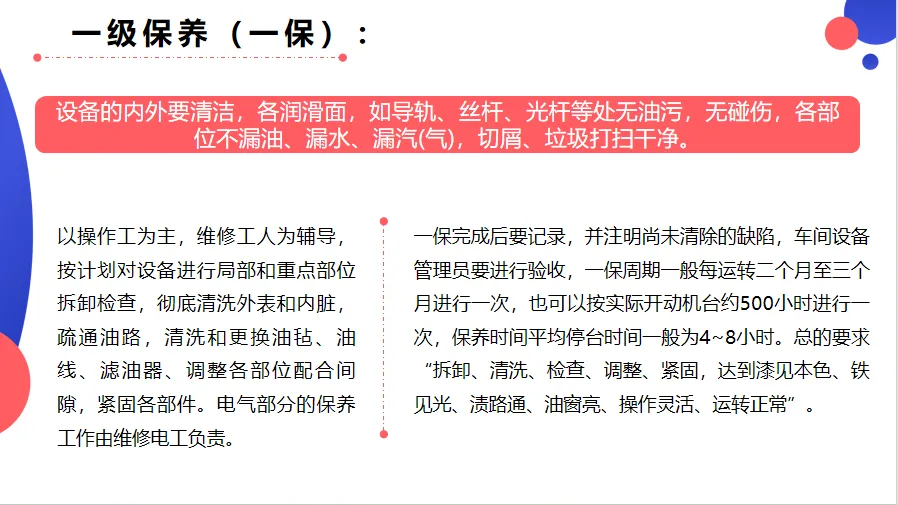 一级保养（一保）：

设备的内外要清洁，各润滑面，如导轨、丝杆、光杆等处无油污，无碰伤，各部位不漏油、漏水、漏汽(气)，切屑、垃圾打扫干净。

以操作工为主，维修工人为辅导，按计划对设备进行局部和重点部位拆卸检查，彻底清洗外表和内脏，疏通油路，清洗和更换油毡、油线、滤油器、调整各部位配合间隙，紧固各部件。电气部分的保养工作由维修电工负责。

一保完成后要记录，并注明尚未清除的缺陷，车间设备管理员要进行验收，一保周期一般每运转二个月至三个月进行一次，也可以按实际开动机台约500小时进行一次，保养时间平均停台时间一般为4~8小时。总的要求“拆卸、清洗、检查、调整、紧固，达到漆见本色、铁见光、渍路通、油窗亮、操作灵活、运转正常”。